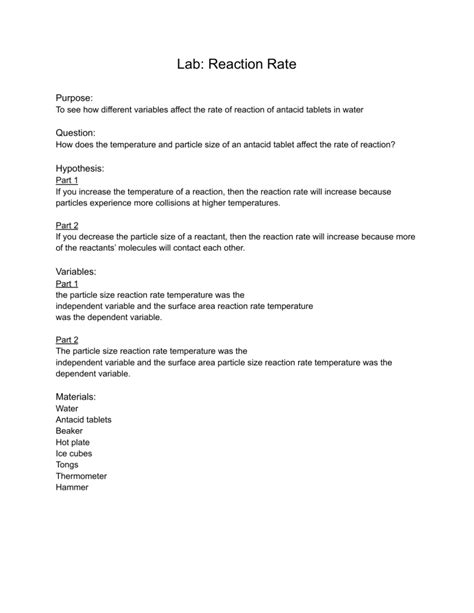 Lab: Reaction Rate

Purpose:
To see how different variables affect the rate of reaction of antacid tablets in water

Question:
How does the temperature and particle size of an antacid tablet affect the rate of reaction?

Hypothesis:
Part 1
If you increase the temperature of a reaction, then the reaction rate will increase because particles experience more collisions at higher temperatures.

Part 2
If you decrease the particle size of a reactant, then the reaction rate will increase because more of the reactants' molecules will contact each other.

Variables:
Part 1
the particle size reaction rate temperature was the independent variable and the surface area reaction rate temperature was the dependent variable.

Part 2
The particle size reaction rate temperature was the independent variable and the surface area particle size reaction rate temperature was the dependent variable.

Materials:
Water
Antacid tablets
Beaker
Hot plate
Ice cubes
Tongs
Thermometer
Hammer